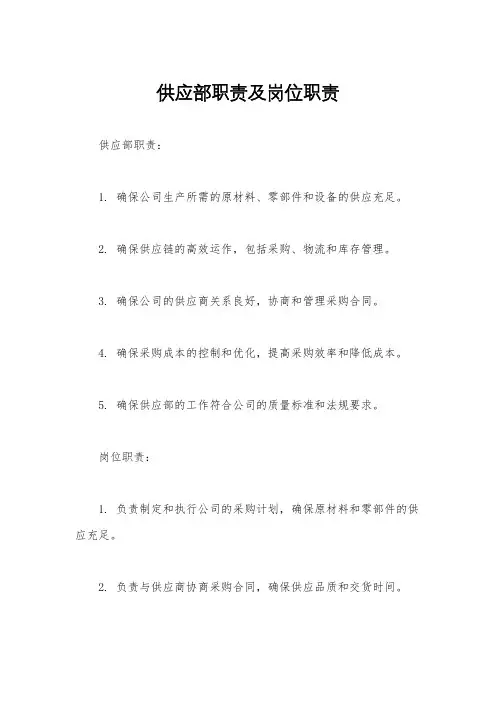 供应部职责及岗位职责

供应部职责：

1. 确保公司生产所需的原材料、零部件和设备的供应充足。

2. 确保供应链的高效运作，包括采购、物流和库存管理。

3. 确保公司的供应商关系良好，协商和管理采购合同。

4. 确保采购成本的控制和优化，提高采购效率和降低成本。

5. 确保供应部的工作符合公司的质量标准和法规要求。

岗位职责：

1. 负责制定和执行公司的采购计划，确保原材料和零部件的供应充足。

2. 负责与供应商协商采购合同，确保供应品质和交货时间。